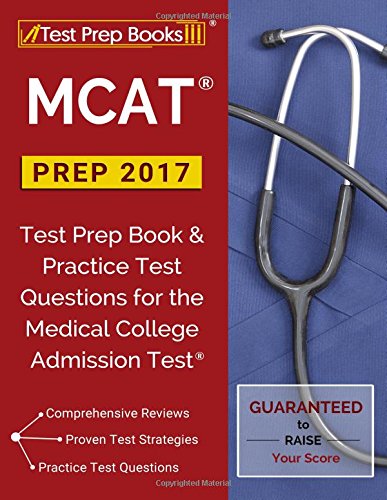 Copyrighted Material

Test Prep Books®

MCAT®

PREP 2017

Test Prep Book & Practice Test Questions for the Medical College Admission Test®

Comprehensive Reviews

Proven Test Strategies

Practice Test Questions

GUARANTEED to RAISE Your Score

Copyrighted Material